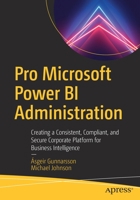 Pro Microsoft Power BI Administration

Creating a Consistent, Compliant, and Secure Corporate Platform for Business Intelligence

—

Ásgeir Gunnarsson
Michael Johnson

apress®